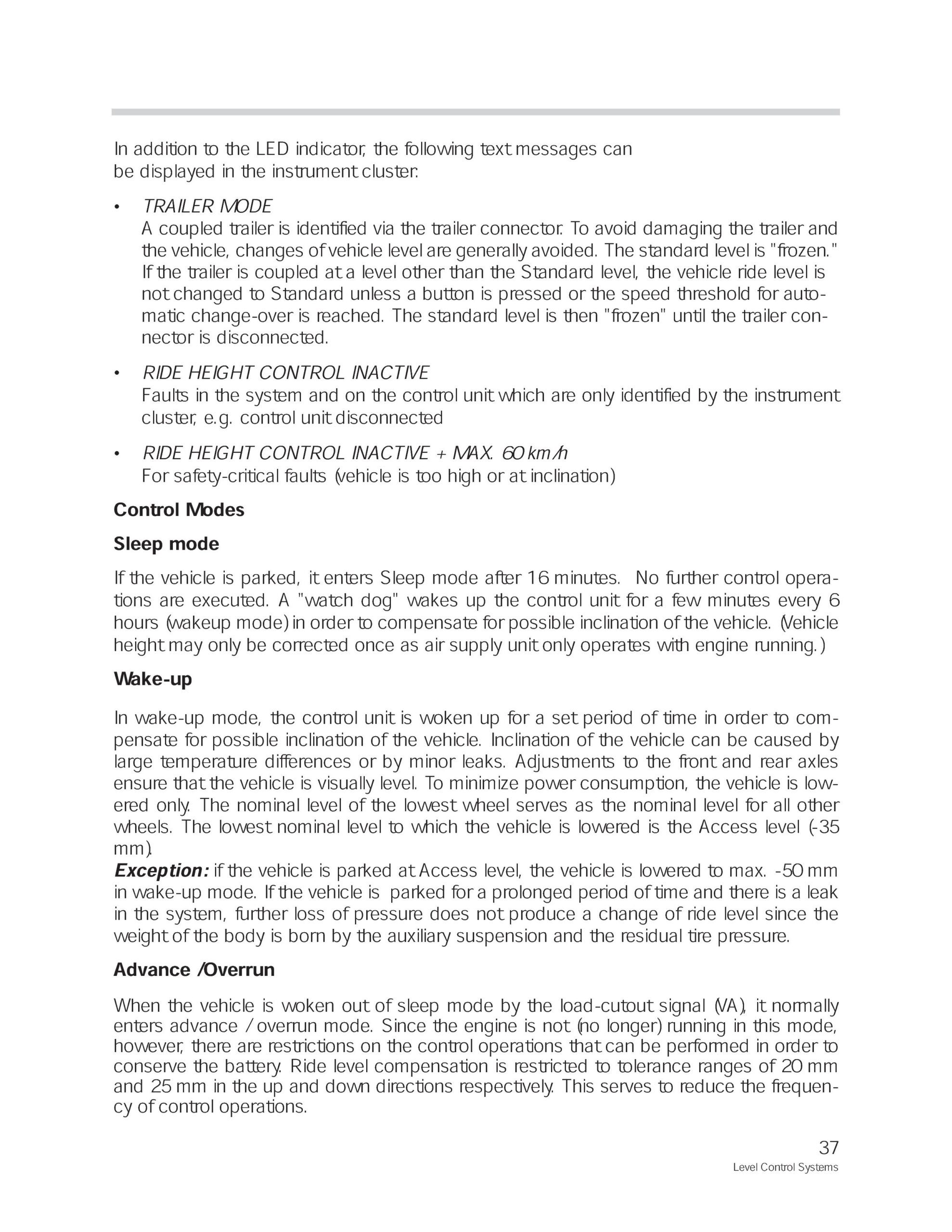 In addition to the LED indicator, the following text messages can be displayed in the instrument cluster:

• TRAILER MODE
A coupled trailer is identified via the trailer connector. To avoid damaging the trailer and the vehicle, changes of vehicle level are generally avoided. The standard level is "frozen." If the trailer is coupled at a level other than the Standard level, the vehicle ride level is not changed to Standard unless a button is pressed or the speed threshold for automatic change-over is reached. The standard level is then "frozen" until the trailer connector is disconnected.

• RIDE HEIGHT CONTROL INACTIVE
Faults in the system and on the control unit which are only identified by the instrument cluster, e.g. control unit disconnected

• RIDE HEIGHT CONTROL INACTIVE + MAX. 60 km/h
For safety-critical faults (vehicle is too high or at inclination)

Control Modes

Sleep mode

If the vehicle is parked, it enters Sleep mode after 16 minutes. No further control operations are executed. A "watch dog" wakes up the control unit for a few minutes every 6 hours (wakeup mode) in order to compensate for possible inclination of the vehicle. (Vehicle height may only be corrected once as air supply unit only operates with engine running.)

Wake-up

In wake-up mode, the control unit is woken up for a set period of time in order to compensate for possible inclination of the vehicle. Inclination of the vehicle can be caused by large temperature differences or by minor leaks. Adjustments to the front and rear axles ensure that the vehicle is visually level. To minimize power consumption, the vehicle is lowered only. The nominal level of the lowest wheel serves as the nominal level for all other wheels. The lowest nominal level to which the vehicle is lowered is the Access level (-35 mm).
Exception: if the vehicle is parked at Access level, the vehicle is lowered to max. -50 mm in wake-up mode. If the vehicle is parked for a prolonged period of time and there is a leak in the system, further loss of pressure does not produce a change of ride level since the weight of the body is born by the auxiliary suspension and the residual tire pressure.

Advance /Overrun

When the vehicle is woken out of sleep mode by the load-cutout signal (VA), it normally enters advance / overrun mode. Since the engine is not (no longer) running in this mode, however, there are restrictions on the control operations that can be performed in order to conserve the battery. Ride level compensation is restricted to tolerance ranges of 20 mm and 25 mm in the up and down directions respectively. This serves to reduce the frequency of control operations.

37
Level Control Systems